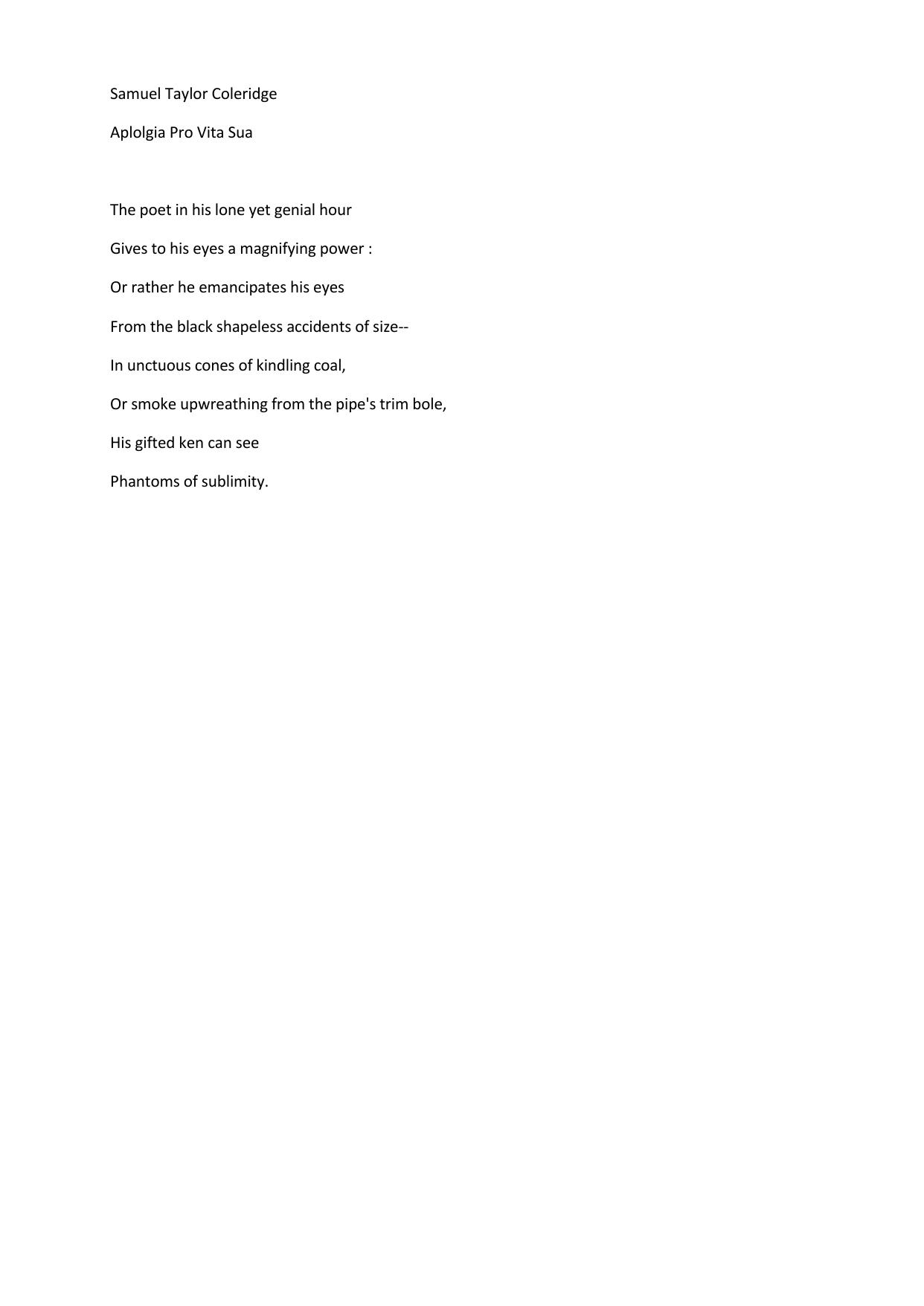 Samuel Taylor Coleridge

Aplolgia Pro Vita Sua

The poet in his lone yet genial hour

Gives to his eyes a magnifying power :

Or rather he emancipates his eyes

From the black shapeless accidents of size--

In unctuous cones of kindling coal,

Or smoke upwreathing from the pipe's trim bole,

His gifted ken can see

Phantoms of sublimity.